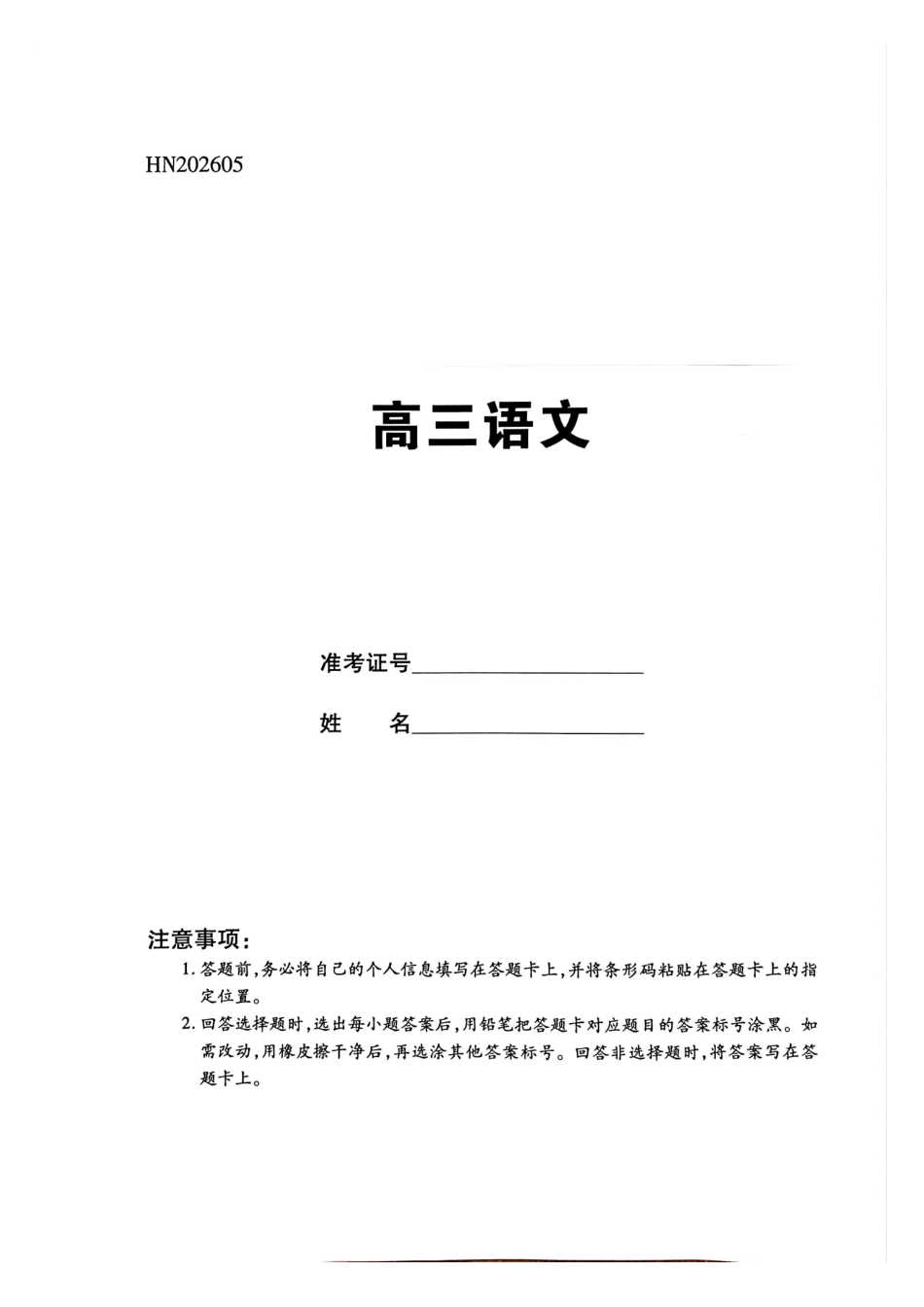 HN202605

高三语文

准考证号____

姓　名____

注意事项：

1.答题前，务必将自己的个人信息填写在答题卡上，并将条形码粘贴在答题卡上的指定位置。

2.回答选择题时，选出每小题答案后，用铅笔把答题卡对应题目的答案标号涂黑。如需改动，用橡皮擦干净后，再选涂其他答案标号。回答非选择题时，将答案写在答题卡上。